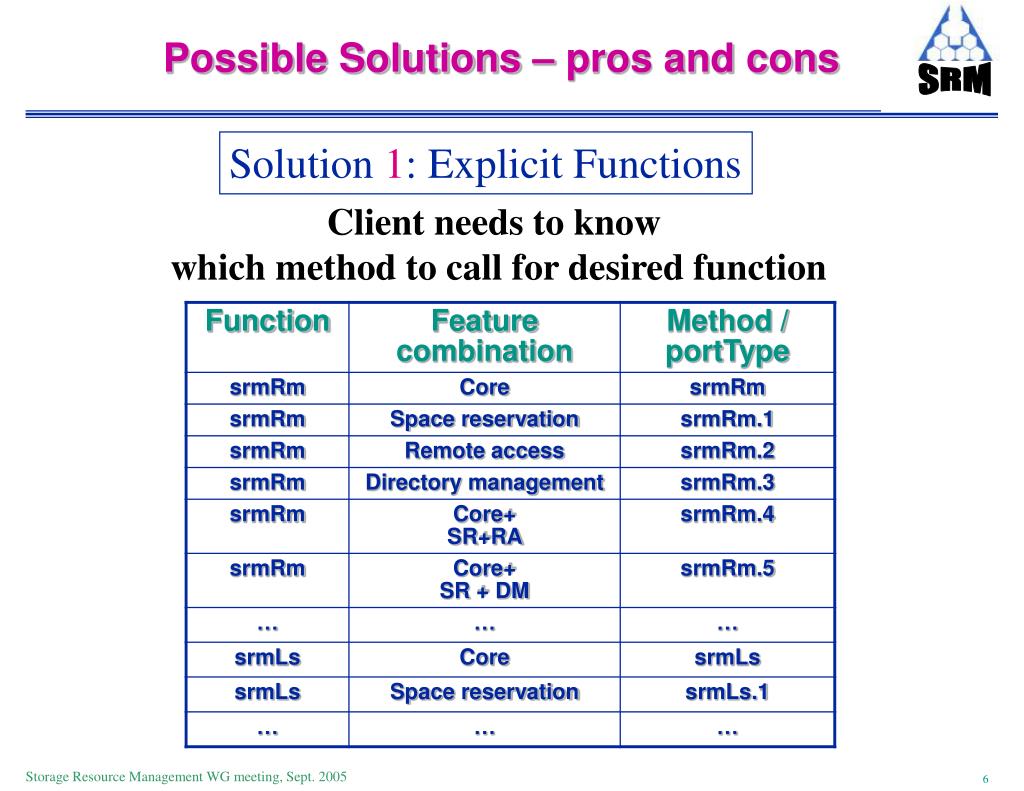 Possible Solutions – pros and cons

SRM

Solution 1: Explicit Functions

Client needs to know
which method to call for desired function

| Function | Feature combination | Method / portType |
|---|---|---|
| srmRm | Core | srmRm |
| srmRm | Space reservation | srmRm.1 |
| srmRm | Remote access | srmRm.2 |
| srmRm | Directory management | srmRm.3 |
| srmRm | Core+ SR+RA | srmRm.4 |
| srmRm | Core+ SR + DM | srmRm.5 |
| … | … | … |
| srmLs | Core | srmLs |
| srmLs | Space reservation | srmLs.1 |
| … | … | … |

Storage Resource Management WG meeting, Sept. 2005

6